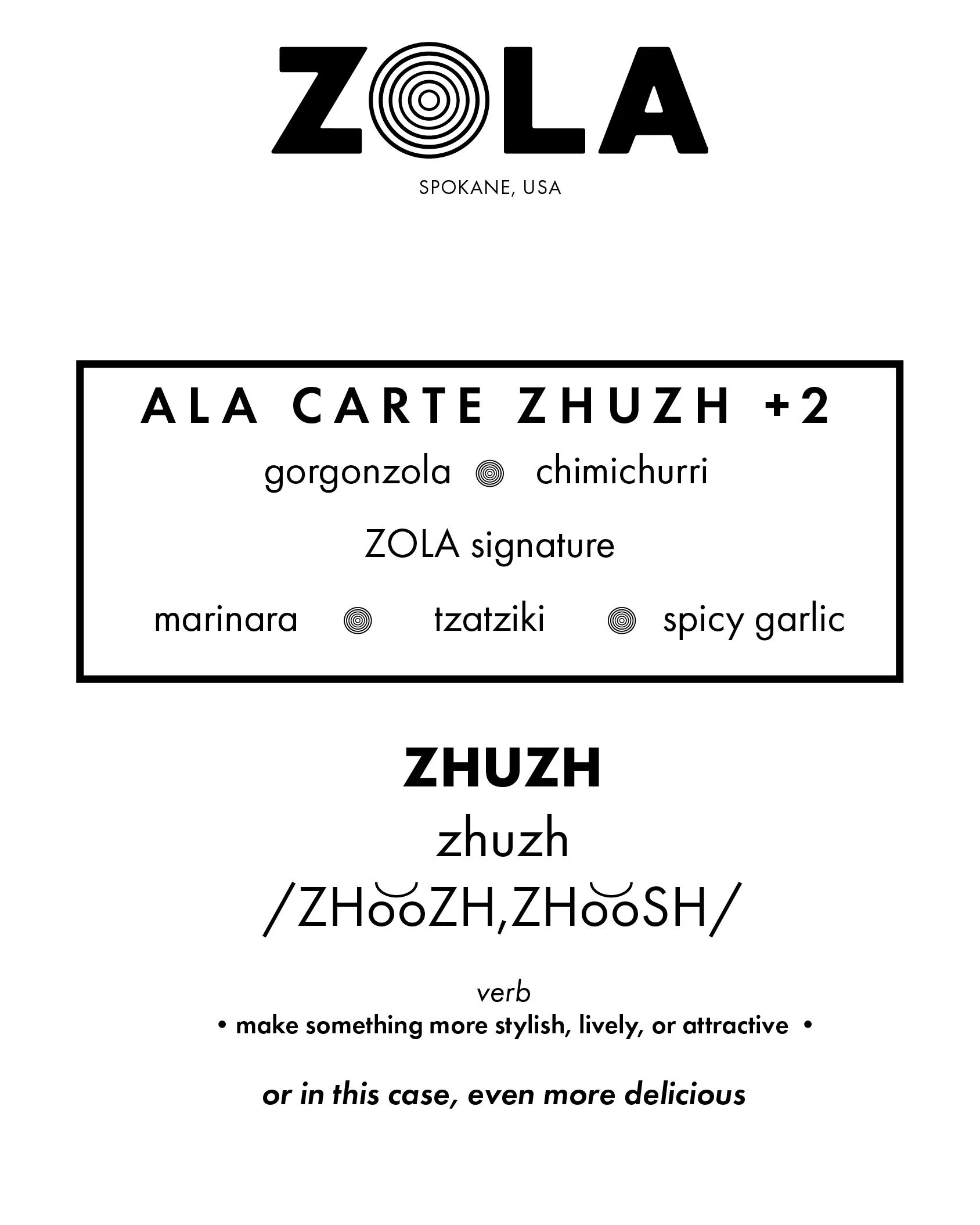 ZOLA

SPOKANE, USA

ALA CARTE ZHUZH +2

gorgonzola chimichurri

ZOLA signature

marinara tzatziki spicy garlic

ZHUZH

zhuzh

/ZHo͝oZH,ZHo͝oSH/

verb

• make something more stylish, lively, or attractive •

or in this case, even more delicious